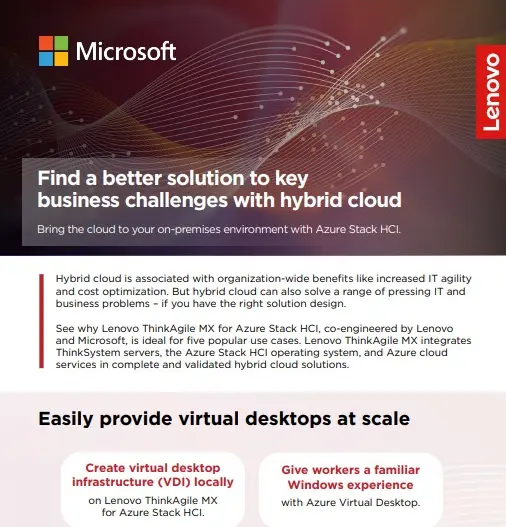 Microsoft

Lenovo

Find a better solution to key business challenges with hybrid cloud

Bring the cloud to your on-premises environment with Azure Stack HCI.

Hybrid cloud is associated with organization-wide benefits like increased IT agility and cost optimization. But hybrid cloud can also solve a range of pressing IT and business problems – if you have the right solution design.

See why Lenovo ThinkAgile MX for Azure Stack HCI, co-engineered by Lenovo and Microsoft, is ideal for five popular use cases. Lenovo ThinkAgile MX integrates ThinkSystem servers, the Azure Stack HCI operating system, and Azure cloud services in complete and validated hybrid cloud solutions.

Easily provide virtual desktops at scale

Create virtual desktop infrastructure (VDI) locally on Lenovo ThinkAgile MX for Azure Stack HCI.

Give workers a familiar Windows experience with Azure Virtual Desktop.